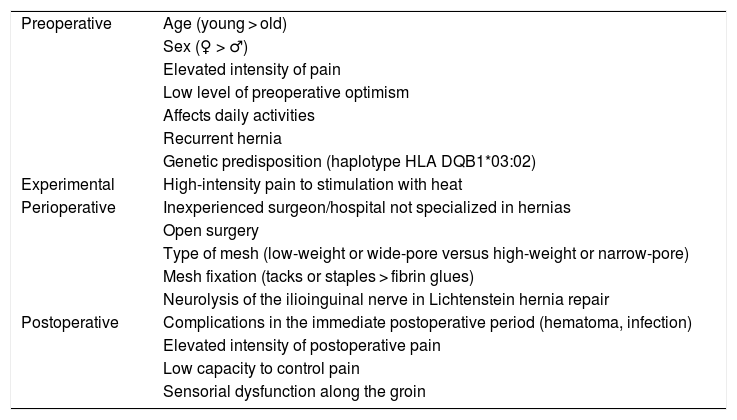 | | |
|---|---|
| Preoperative | Age (young > old) |
| | Sex (♀ > ♂) |
| | Elevated intensity of pain |
| | Low level of preoperative optimism |
| | Affects daily activities |
| | Recurrent hernia |
| | Genetic predisposition (haplotype HLA DQB1*03:02) |
| Experimental | High-intensity pain to stimulation with heat |
| Perioperative | Inexperienced surgeon/hospital not specialized in hernias |
| | Open surgery |
| | Type of mesh (low-weight or wide-pore versus high-weight or narrow-pore) |
| | Mesh fixation (tacks or staples > fibrin glues) |
| | Neurolysis of the ilioinguinal nerve in Lichtenstein hernia repair |
| Postoperative | Complications in the immediate postoperative period (hematoma, infection) |
| | Elevated intensity of postoperative pain |
| | Low capacity to control pain |
| | Sensorial dysfunction along the groin |